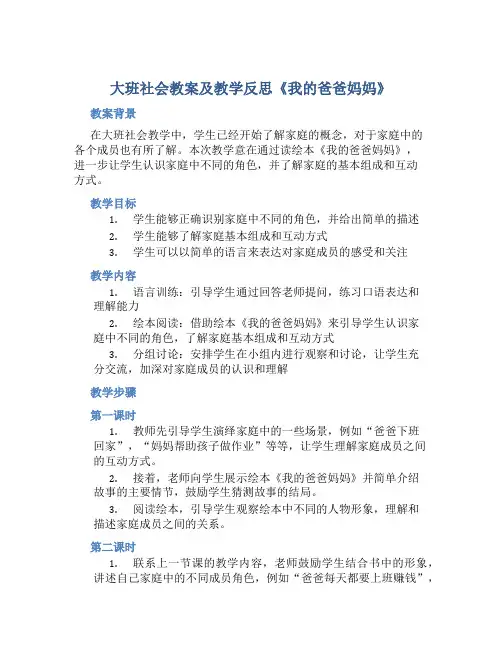 大班社会教案及教学反思《我的爸爸妈妈》

教案背景

在大班社会教学中，学生已经开始了解家庭的概念，对于家庭中的各个成员也有所了解。本次教学意在通过读绘本《我的爸爸妈妈》，进一步让学生认识家庭中不同的角色，并了解家庭的基本组成和互动方式。

教学目标

1. 学生能够正确识别家庭中不同的角色，并给出简单的描述
2. 学生能够了解家庭基本组成和互动方式
3. 学生可以以简单的语言来表达对家庭成员的感受和关注

教学内容

1. 语言训练：引导学生通过回答老师提问，练习口语表达和理解能力
2. 绘本阅读：借助绘本《我的爸爸妈妈》来引导学生认识家庭中不同的角色，了解家庭基本组成和互动方式
3. 分组讨论：安排学生在小组内进行观察和讨论，让学生充分交流，加深对家庭成员的认识和理解

教学步骤

第一课时

1. 教师先引导学生演绎家庭中的一些场景，例如“爸爸下班回家”，“妈妈帮助孩子做作业”等等，让学生理解家庭成员之间的互动方式。
2. 接着，老师向学生展示绘本《我的爸爸妈妈》并简单介绍故事的主要情节，鼓励学生猜测故事的结局。
3. 阅读绘本，引导学生观察绘本中不同的人物形象，理解和描述家庭成员之间的关系。

第二课时

1. 联系上一节课的教学内容，老师鼓励学生结合书中的形象，讲述自己家庭中的不同成员角色，例如“爸爸每天都要上班赚钱”，